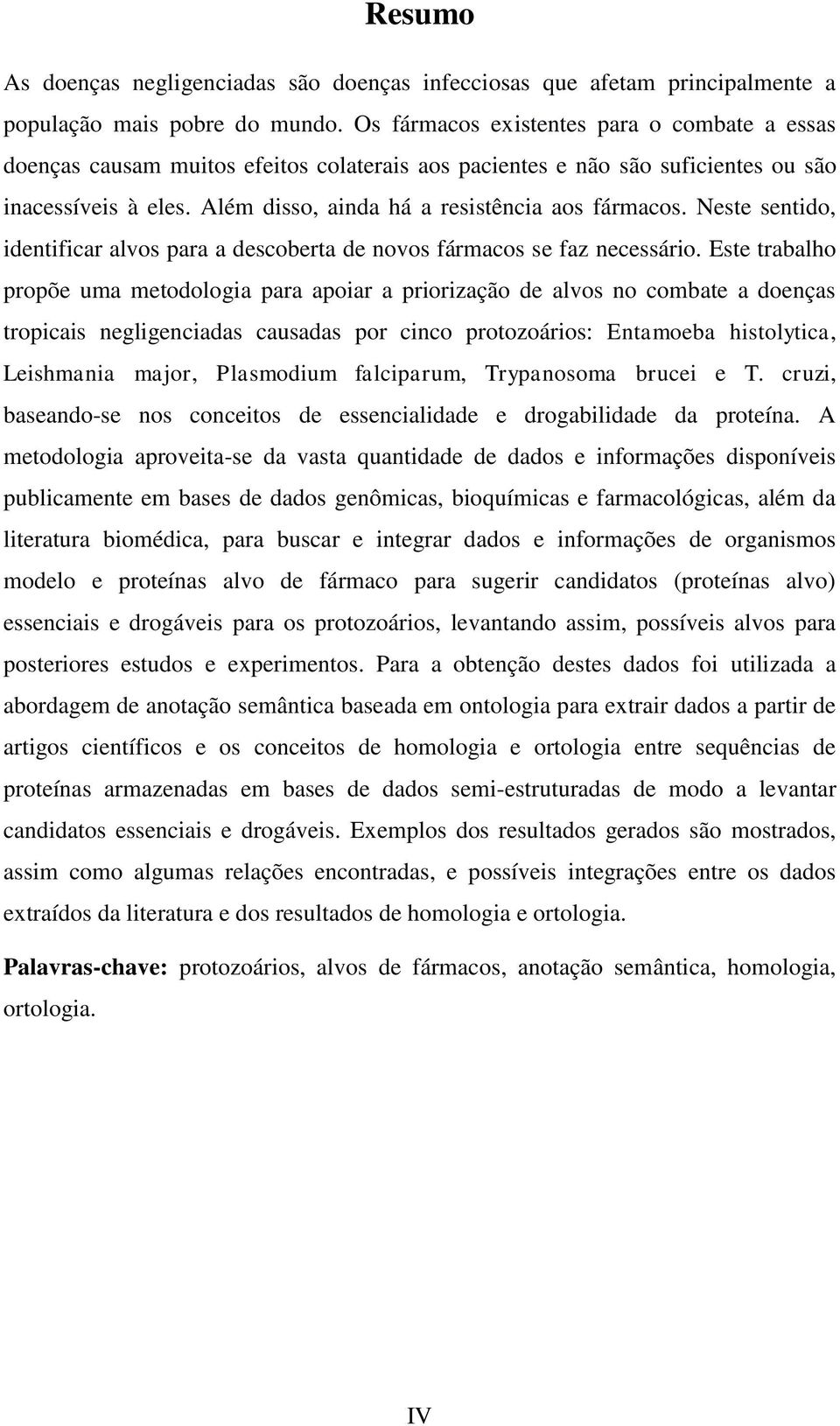 Resumo

As doenças negligenciadas são doenças infecciosas que afetam principalmente a população mais pobre do mundo. Os fármacos existentes para o combate a essas doenças causam muitos efeitos colaterais aos pacientes e não são suficientes ou são inacessíveis à eles. Além disso, ainda há a resistência aos fármacos. Neste sentido, identificar alvos para a descoberta de novos fármacos se faz necessário. Este trabalho propõe uma metodologia para apoiar a priorização de alvos no combate a doenças tropicais negligenciadas causadas por cinco protozoários: Entamoeba histolytica, Leishmania major, Plasmodium falciparum, Trypanosoma brucei e T. cruzi, baseando-se nos conceitos de essencialidade e drogabilidade da proteína. A metodologia aproveita-se da vasta quantidade de dados e informações disponíveis publicamente em bases de dados genômicas, bioquímicas e farmacológicas, além da literatura biomédica, para buscar e integrar dados e informações de organismos modelo e proteínas alvo de fármaco para sugerir candidatos (proteínas alvo) essenciais e drogáveis para os protozoários, levantando assim, possíveis alvos para posteriores estudos e experimentos. Para a obtenção destes dados foi utilizada a abordagem de anotação semântica baseada em ontologia para extrair dados a partir de artigos científicos e os conceitos de homologia e ortologia entre sequências de proteínas armazenadas em bases de dados semi-estruturadas de modo a levantar candidatos essenciais e drogáveis. Exemplos dos resultados gerados são mostrados, assim como algumas relações encontradas, e possíveis integrações entre os dados extraídos da literatura e dos resultados de homologia e ortologia.

Palavras-chave: protozoários, alvos de fármacos, anotação semântica, homologia, ortologia.

IV